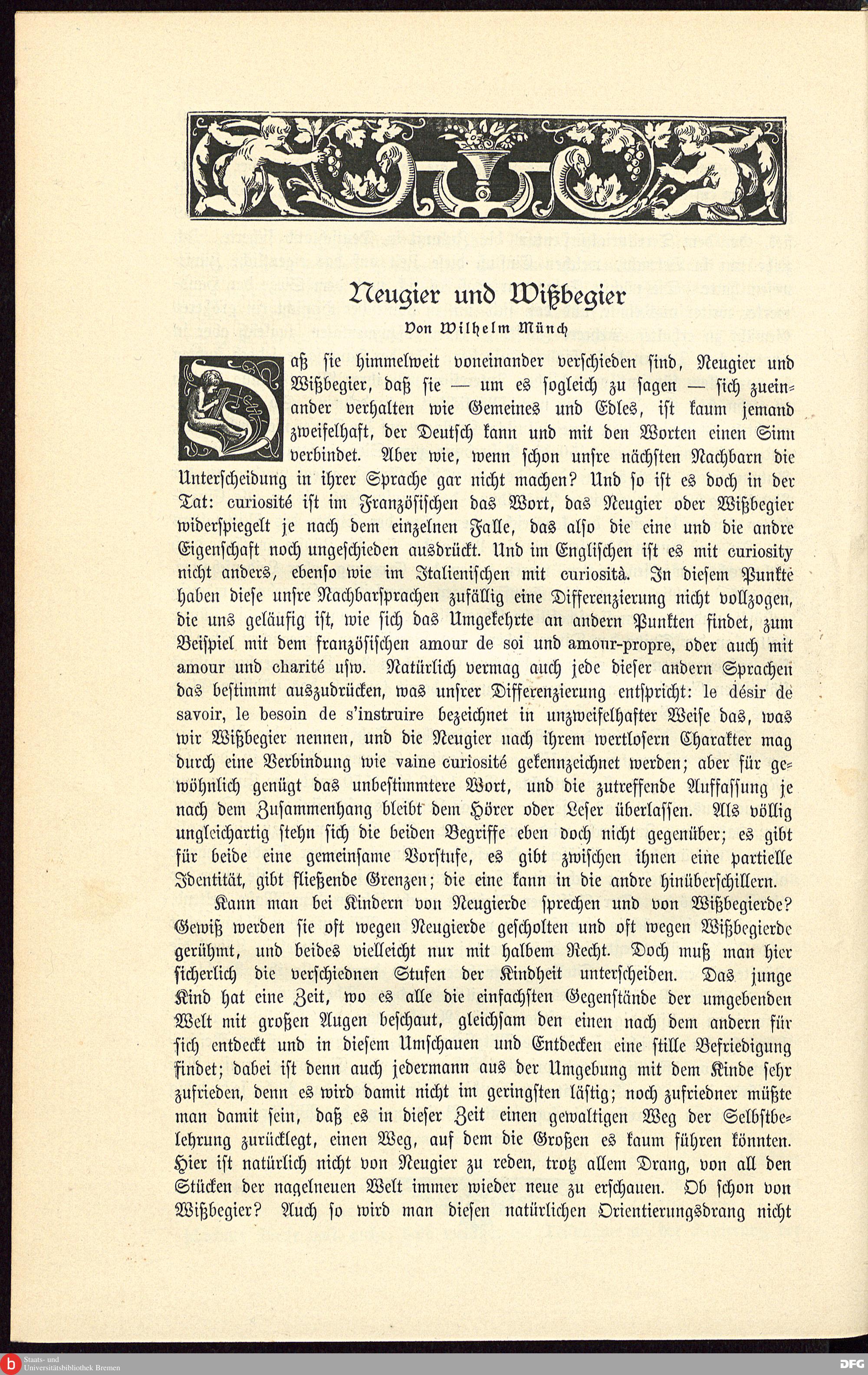 Neugier und Wißbegier

Von Wilhelm Münch

Daß sie himmelweit voneinander verschieden sind, Neugier und Wißbegier, daß sie — um es sogleich zu sagen — sich zueinander verhalten wie Gemeines und Edles, ist kaum jemand zweifelhaft, der Deutsch kann und mit den Worten einen Sinn verbindet. Aber wie, wenn schon unsre nächsten Nachbarn die Unterscheidung in ihrer Sprache gar nicht machen? Und so ist es doch in der Tat: curiosité ist im Französischen das Wort, das Neugier oder Wißbegier widerspiegelt je nach dem einzelnen Falle, das also die eine und die andre Eigenschaft noch ungeschieden ausdrückt. Und im Englischen ist es mit curiosity nicht anders, ebenso wie im Italienischen mit curiosità. In diesem Punkte haben diese unsre Nachbarsprachen zufällig eine Differenzierung nicht vollzogen, die uns geläufig ist, wie sich das Umgekehrte an andern Punkten findet, zum Beispiel mit dem französischen amour de soi und amour-propre, oder auch mit amour und charité usw. Natürlich vermag auch jede dieser andern Sprachen das bestimmt auszudrücken, was unsrer Differenzierung entspricht: le désir de savoir, le besoin de s'instruire bezeichnet in unzweifelhafter Weise das, was wir Wißbegier nennen, und die Neugier nach ihrem wertlosern Charakter mag durch eine Verbindung wie vaine curiosité gekennzeichnet werden; aber für gewöhnlich genügt das unbestimmtere Wort, und die zutreffende Auffassung je nach dem Zusammenhang bleibt dem Hörer oder Leser überlassen. Als völlig ungleichartig stehn sich die beiden Begriffe eben doch nicht gegenüber; es gibt für beide eine gemeinsame Vorstufe, es gibt zwischen ihnen eine partielle Identität, gibt fließende Grenzen; die eine kann in die andre hinüberschillern.

Kann man bei Kindern von Neugierde sprechen und von Wißbegierde? Gewiß werden sie oft wegen Neugierde gescholten und oft wegen Wißbegierde gerühmt, und beides vielleicht nur mit halbem Recht. Doch muß man hier sicherlich die verschiednen Stufen der Kindheit unterscheiden. Das junge Kind hat eine Zeit, wo es alle die einfachsten Gegenstände der umgebenden Welt mit großen Augen beschaut, gleichsam den einen nach dem andern für sich entdeckt und in diesem Umschauen und Entdecken eine stille Befriedigung findet; dabei ist denn auch jedermann aus der Umgebung mit dem Kinde sehr zufrieden, denn es wird damit nicht im geringsten lästig; noch zufriedner müßte man damit sein, daß es in dieser Zeit einen gewaltigen Weg der Selbstbelehrung zurücklegt, einen Weg, auf dem die Großen es kaum führen könnten. Hier ist natürlich nicht von Neugier zu reden, trotz allem Drang, von all den Stücken der nagelneuen Welt immer wieder neue zu erschauen. Ob schon von Wißbegier? Auch so wird man diesen natürlichen Orientierungsdrang nicht

Staats- und Universitätsbibliothek Bremen

DFG